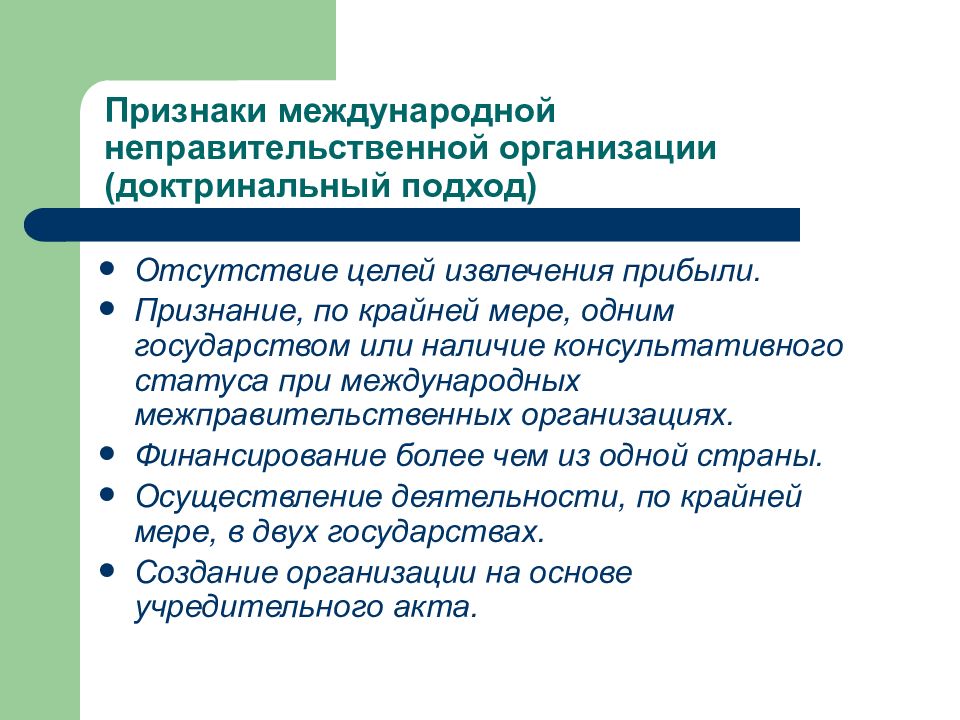 Признаки международной неправительственной организации (доктринальный подход)

- Отсутствие целей извлечения прибыли.
- Признание, по крайней мере, одним государством или наличие консультативного статуса при международных межправительственных организациях.
- Финансирование более чем из одной страны.
- Осуществление деятельности, по крайней мере, в двух государствах.
- Создание организации на основе учредительного акта.